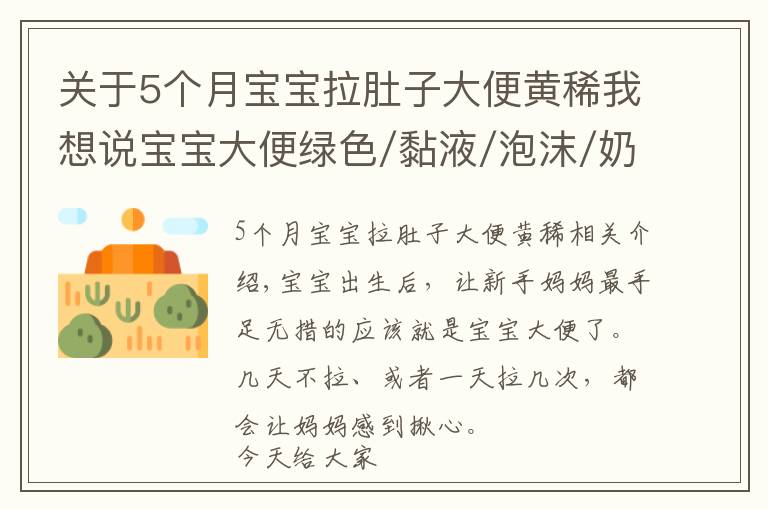 关于5个月宝宝拉肚子大便黄稀我想说宝宝大便绿色/黏液/泡沫/奶

5个月宝宝拉肚子大便黄稀相关介绍，宝宝出生后，让新手妈妈最手足无措的应该就是宝宝大便了。几天不拉、或者一天拉几次，都会让妈妈感到揪心。
今天给大家